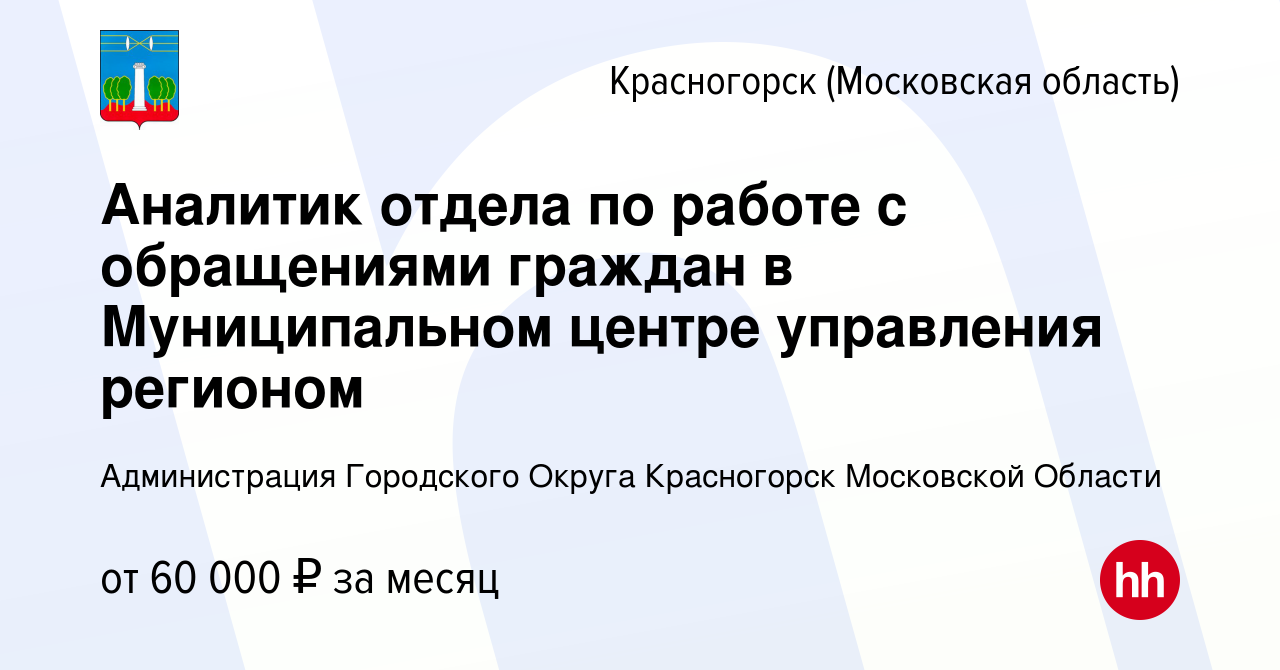 Красногорск (Московская область)

Аналитик отдела по работе с обращениями граждан в Муниципальном центре управления регионом

Администрация Городского Округа Красногорск Московской Области

от 60 000 ₽ за месяц

hh